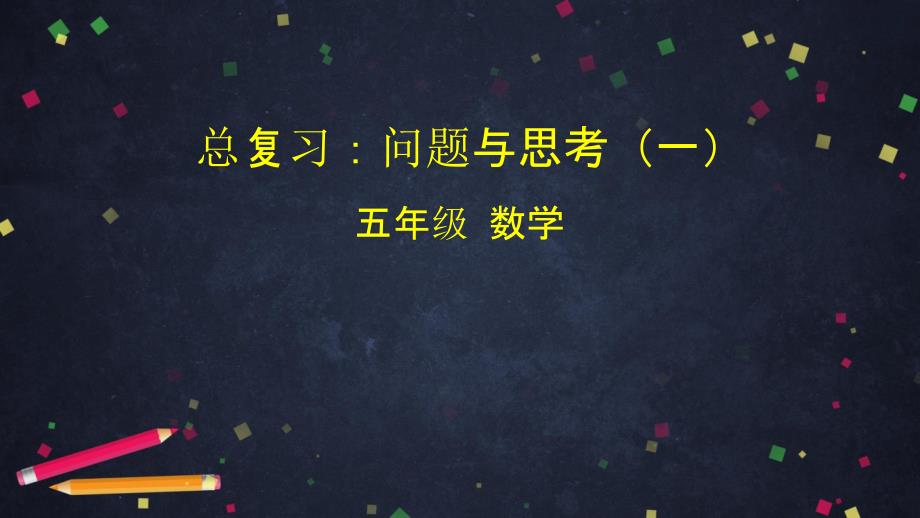 总复习：问题与思考（一）

五年级 数学